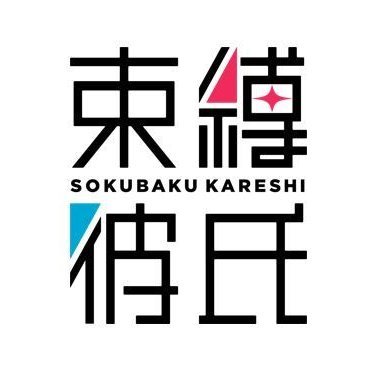 束縛
SOKUBAKU KARESHI
彼氏